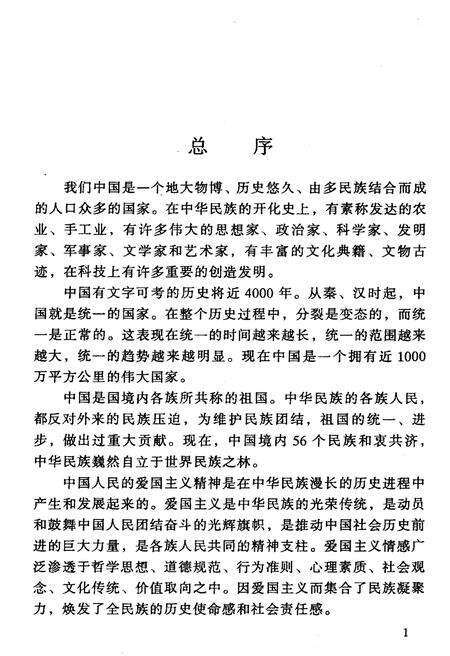 总　序

我们中国是一个地大物博、历史悠久、由多民族结合而成的人口众多的国家。在中华民族的开化史上，有素称发达的农业、手工业，有许多伟大的思想家、政治家、科学家、发明家、军事家、文学家和艺术家，有丰富的文化典籍、文物古迹，在科技上有许多重要的创造发明。

中国有文字可考的历史将近4000年。从秦、汉时起，中国就是统一的国家。在整个历史过程中，分裂是变态的，而统一是正常的。这表现在统一的时间越来越长，统一的范围越来越大，统一的趋势越来越明显。现在中国是一个拥有近1000万平方公里的伟大国家。

中国是国境内各族所共称的祖国。中华民族的各族人民，都反对外来的民族压迫，为维护民族团结，祖国的统一、进步，做出过重大贡献。现在，中国境内56个民族和衷共济，中华民族巍然自立于世界民族之林。

中国人民的爱国主义精神是在中华民族漫长的历史进程中产生和发展起来的。爱国主义是中华民族的光荣传统，是动员和鼓舞中国人民团结奋斗的光辉旗帜，是推动中国社会历史前进的巨大力量，是各族人民共同的精神支柱。爱国主义情感广泛渗透于哲学思想、道德规范、行为准则、心理素质、社会观念、文化传统、价值取向之中。因爱国主义而集合了民族凝聚力，焕发了全民族的历史使命感和社会责任感。

1